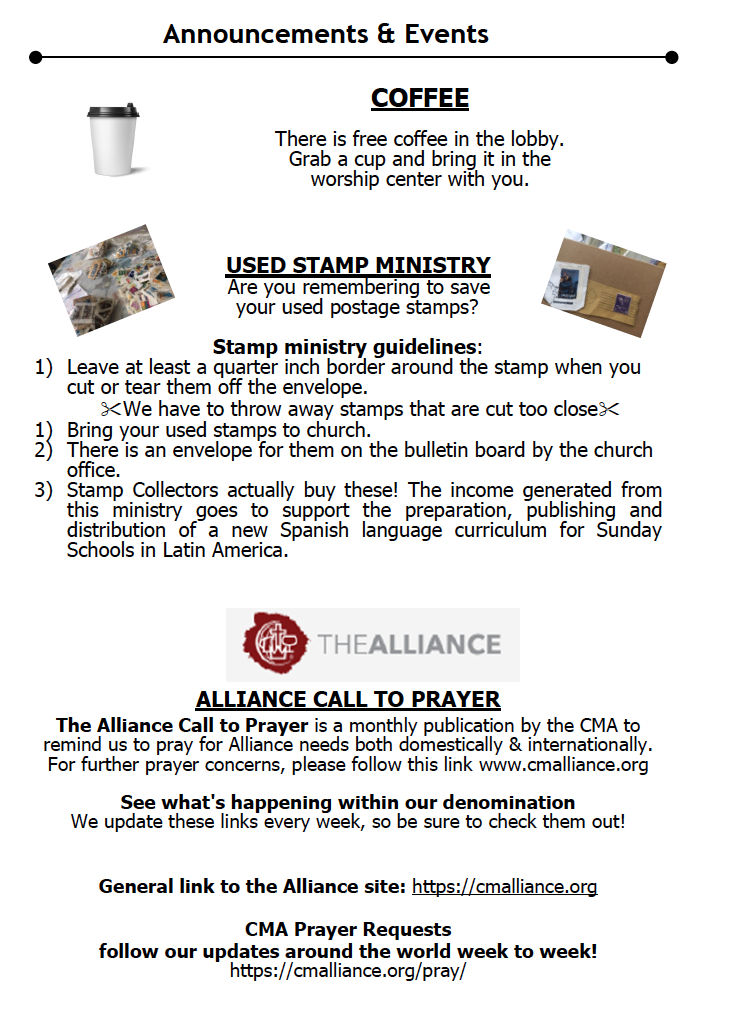 Announcements & Events

COFFEE

There is free coffee in the lobby. Grab a cup and bring it in the worship center with you.

USED STAMP MINISTRY
Are you remembering to save your used postage stamps?

Stamp ministry guidelines:
1) Leave at least a quarter inch border around the stamp when you cut or tear them off the envelope.
✂We have to throw away stamps that are cut too close✂
1) Bring your used stamps to church.
2) There is an envelope for them on the bulletin board by the church office.
3) Stamp Collectors actually buy these! The income generated from this ministry goes to support the preparation, publishing and distribution of a new Spanish language curriculum for Sunday Schools in Latin America.

THEALLIANCE

ALLIANCE CALL TO PRAYER
The Alliance Call to Prayer is a monthly publication by the CMA to remind us to pray for Alliance needs both domestically & internationally. For further prayer concerns, please follow this link www.cmalliance.org

See what's happening within our denomination
We update these links every week, so be sure to check them out!

General link to the Alliance site: https://cmalliance.org

CMA Prayer Requests
follow our updates around the world week to week!
https://cmalliance.org/pray/